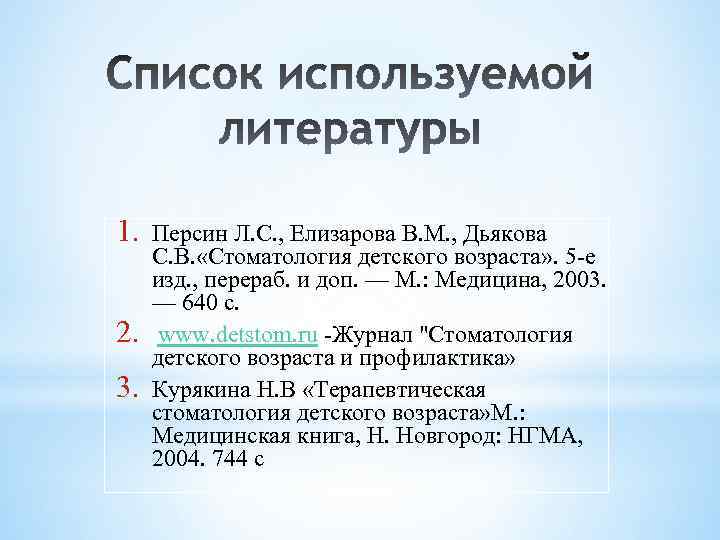 Список используемой литературы

1. Персин Л.С., Елизарова В.М., Дьякова С.В.«Стоматология детского возраста». 5-е изд., перераб. и доп. — М.: Медицина, 2003. — 640 с.

2. www.detstom.ru -Журнал "Стоматология детского возраста и профилактика»

3. Курякина Н.В «Терапевтическая стоматология детского возраста»М.: Медицинская книга, Н. Новгород: НГМА, 2004. 744 с